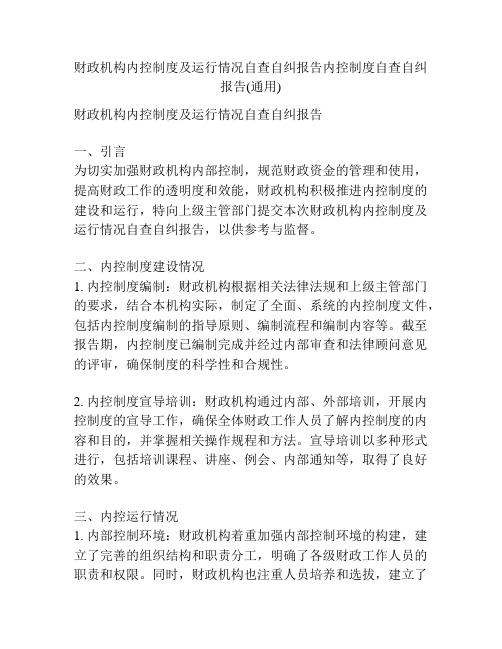 财政机构内控制度及运行情况自查自纠报告内控制度自查自纠报告(通用)

财政机构内控制度及运行情况自查自纠报告

一、引言
为切实加强财政机构内部控制，规范财政资金的管理和使用，提高财政工作的透明度和效能，财政机构积极推进内控制度的建设和运行，特向上级主管部门提交本次财政机构内控制度及运行情况自查自纠报告，以供参考与监督。

二、内控制度建设情况
1. 内控制度编制：财政机构根据相关法律法规和上级主管部门的要求，结合本机构实际，制定了全面、系统的内控制度文件，包括内控制度编制的指导原则、编制流程和编制内容等。截至报告期，内控制度已编制完成并经过内部审查和法律顾问意见的评审，确保制度的科学性和合规性。

2. 内控制度宣导培训：财政机构通过内部、外部培训，开展内控制度的宣导工作，确保全体财政工作人员了解内控制度的内容和目的，并掌握相关操作规程和方法。宣导培训以多种形式进行，包括培训课程、讲座、例会、内部通知等，取得了良好的效果。

三、内控运行情况
1. 内部控制环境：财政机构着重加强内部控制环境的构建，建立了完善的组织结构和职责分工，明确了各级财政工作人员的职责和权限。同时，财政机构也注重人员培养和选拔，建立了